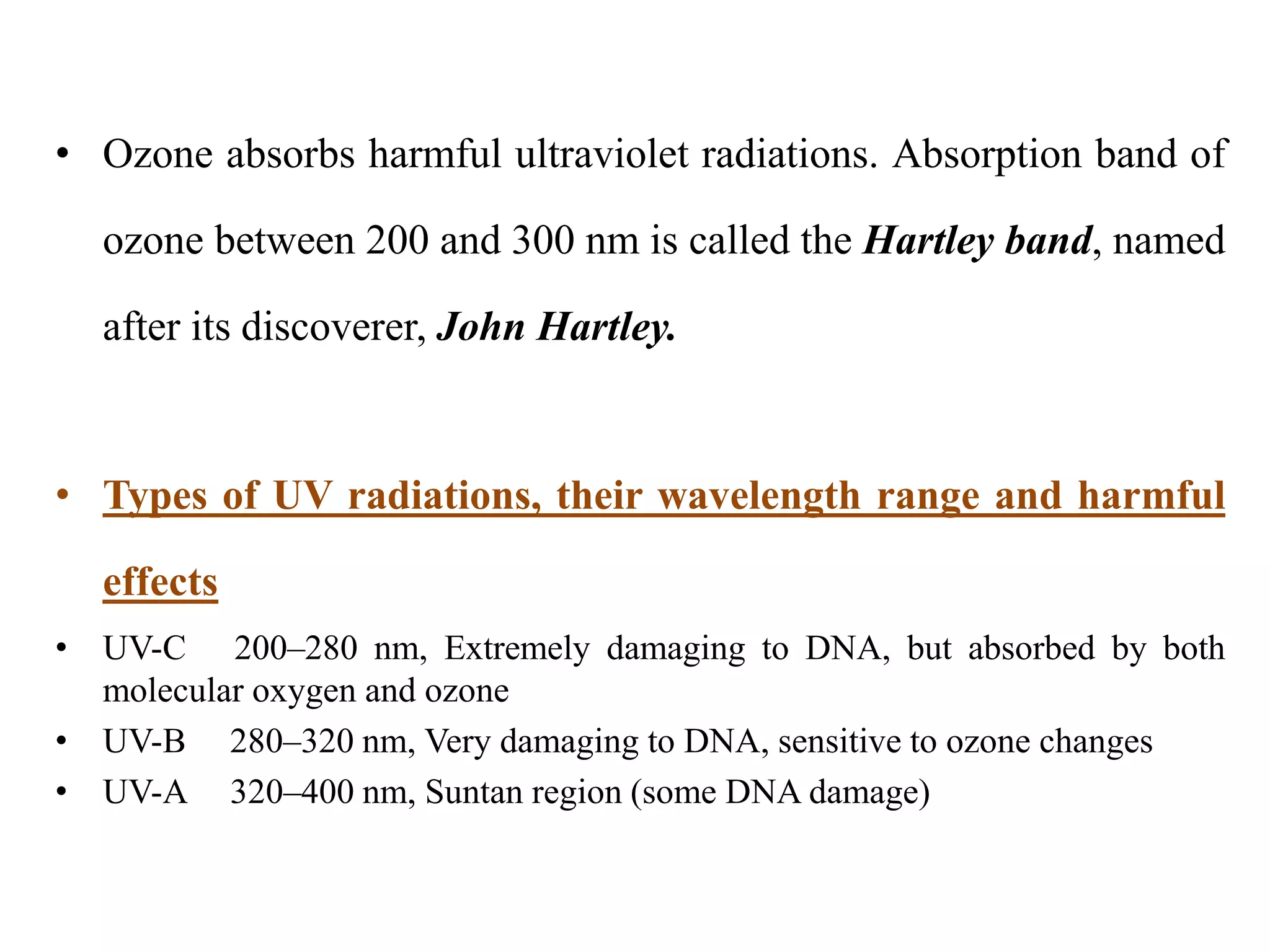 • Ozone absorbs harmful ultraviolet radiations. Absorption band of ozone between 200 and 300 nm is called the Hartley band, named after its discoverer, John Hartley.

• Types of UV radiations, their wavelength range and harmful effects

• UV-C 200–280 nm, Extremely damaging to DNA, but absorbed by both molecular oxygen and ozone
• UV-B 280–320 nm, Very damaging to DNA, sensitive to ozone changes
• UV-A 320–400 nm, Suntan region (some DNA damage)